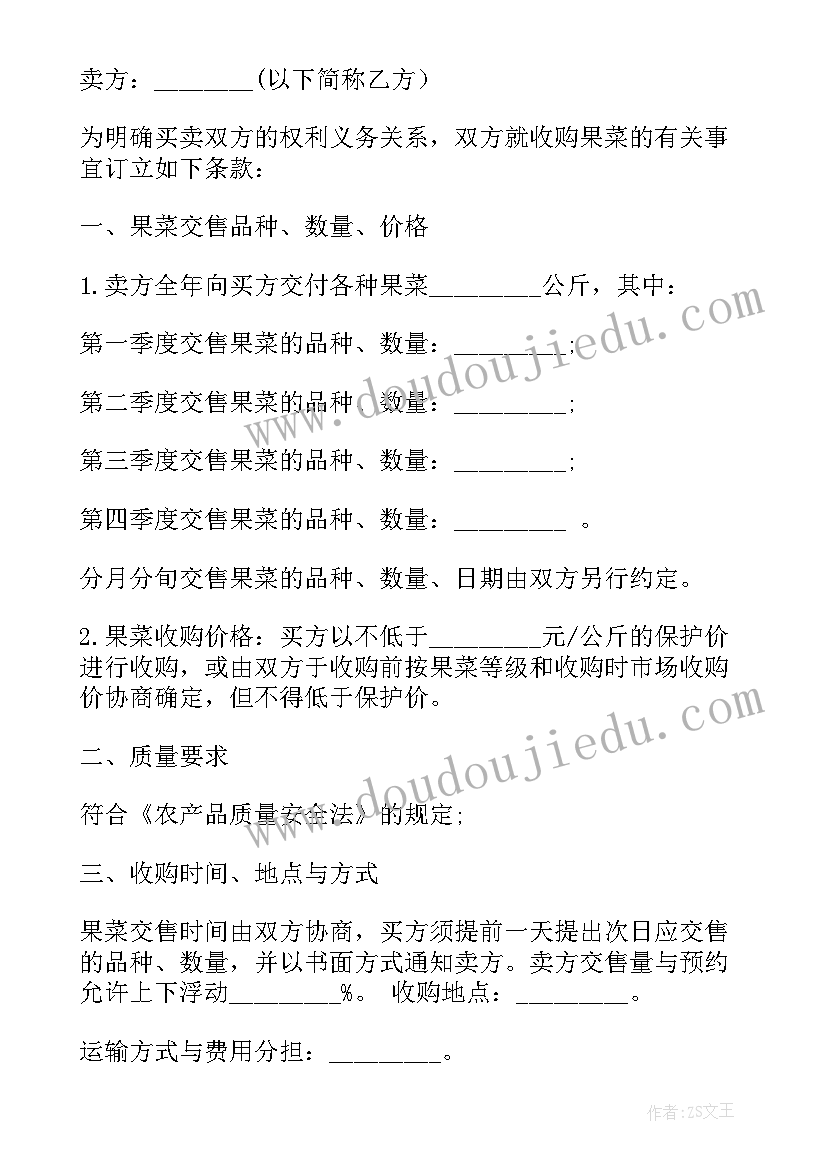 卖方：________(以下简称乙方）

为明确买卖双方的权利义务关系，双方就收购果菜的有关事宜订立如下条款：

一、果菜交售品种、数量、价格

1.卖方全年向买方交付各种果菜_________公斤，其中：

第一季度交售果菜的品种、数量：_________;

第二季度交售果菜的品种、数量：_________;

第三季度交售果菜的品种、数量：_________;

第四季度交售果菜的品种、数量：_________ 。

分月分旬交售果菜的品种、数量、日期由双方另行约定。

2.果菜收购价格：买方以不低于_________元/公斤的保护价进行收购，或由双方于收购前按果菜等级和收购时市场收购价协商确定，但不得低于保护价。

二、质量要求

符合《农产品质量安全法》的规定;

三、收购时间、地点与方式

果菜交售时间由双方协商，买方须提前一天提出次日应交售的品种、数量，并以书面方式通知卖方。卖方交售量与预约允许上下浮动_________%。 收购地点：_________。

运输方式与费用分担：_________。

www.doudoujiedu.com

www.doudoujiedu.com

作者：ZS文王